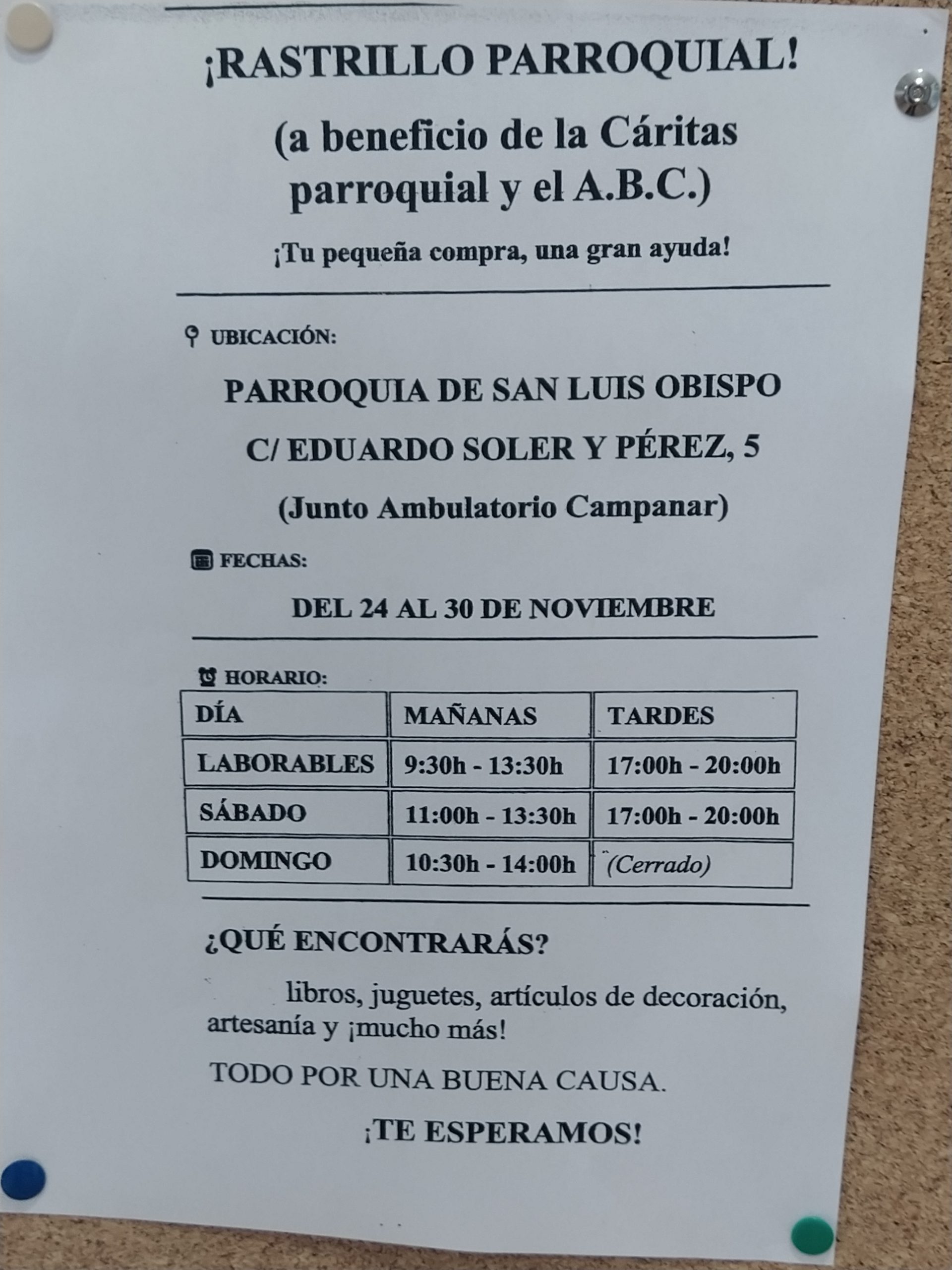 ¡RASTRILLO PARROQUIAL!

(a beneficio de la Cáritas parroquial y el A.B.C.)

¡Tu pequeña compra, una gran ayuda!

UBICACIÓN:

PARROQUIA DE SAN LUIS OBISPO

C/ EDUARDO SOLER Y PÉREZ, 5

(Junto Ambulatorio Campanar)

FECHAS:

DEL 24 AL 30 DE NOVIEMBRE

HORARIO:

| DÍA | MAÑANAS | TARDES |
|---|---|---|
| LABORABLES | 9:30h - 13:30h | 17:00h - 20:00h |
| SÁBADO | 11:00h - 13:30h | 17:00h - 20:00h |
| DOMINGO | 10:30h - 14:00h | (Cerrado) |

¿QUÉ ENCONTRARÁS?

libros, juguetes, artículos de decoración, artesanía y ¡mucho más!

TODO POR UNA BUENA CAUSA.

¡TE ESPERAMOS!